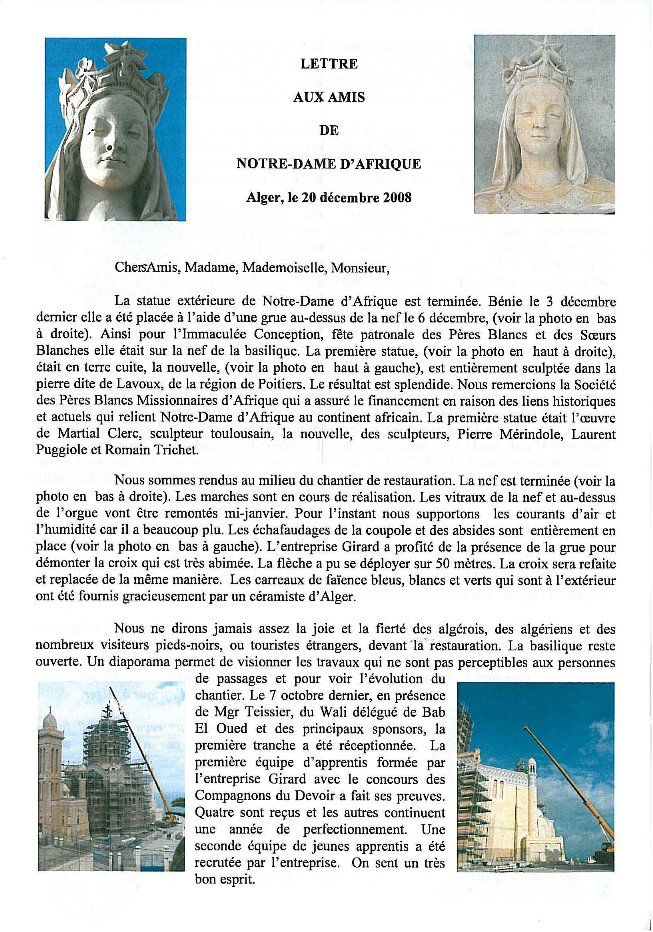 LETTRE

AUX AMIS

DE

NOTRE-DAME D'AFRIQUE

Alger, le 20 décembre 2008

ChersAmis, Madame, Mademoiselle, Monsieur,

La statue extérieure de Notre-Dame d'Afrique est terminée. Bénie le 3 décembre dernier elle a été placée à l'aide d'une grue au-dessus de la nef le 6 décembre, (voir la photo en bas à droite). Ainsi pour l'Immaculée Conception, fête patronale des Pères Blancs et des Sœurs Blanches elle était sur la nef de la basilique. La première statue, (voir la photo en haut à droite), était en terre cuite, la nouvelle, (voir la photo en haut à gauche), est entièrement sculptée dans la pierre dite de Lavoux, de la région de Poitiers. Le résultat est splendide. Nous remercions la Société des Pères Blancs Missionnaires d'Afrique qui a assuré le financement en raison des liens historiques et actuels qui relient Notre-Dame d'Afrique au continent africain. La première statue était l'œuvre de Martial Clerc, sculpteur toulousain, la nouvelle, des sculpteurs, Pierre Mérindole, Laurent Puggiole et Romain Trichet.

Nous sommes rendus au milieu du chantier de restauration. La nef est terminée (voir la photo en bas à droite). Les marches sont en cours de réalisation. Les vitraux de la nef et au-dessus de l'orgue vont être remontés mi-janvier. Pour l'instant nous supportons les courants d'air et l'humidité car il a beaucoup plu. Les échafaudages de la coupole et des absides sont entièrement en place (voir la photo en bas à gauche). L'entreprise Girard a profité de la présence de la grue pour démonter la croix qui est très abîmée. La flèche a pu se déployer sur 50 mètres. La croix sera refaite et replacée de la même manière. Les carreaux de faïence bleus, blancs et verts qui sont à l'extérieur ont été fournis gracieusement par un céramiste d'Alger.

Nous ne dirons jamais assez la joie et la fierté des algérois, des algériens et des nombreux visiteurs pieds-noirs, ou touristes étrangers, devant la restauration. La basilique reste ouverte. Un diaporama permet de visionner les travaux qui ne sont pas perceptibles aux personnes de passages et pour voir l'évolution du chantier. Le 7 octobre dernier, en présence de Mgr Teissier, du Wali délégué de Bab El Oued et des principaux sponsors, la première tranche a été réceptionnée. La première équipe d'apprentis formée par l'entreprise Girard avec le concours des Compagnons du Devoir a fait ses preuves. Quatre sont reçus et les autres continuent une année de perfectionnement. Une seconde équipe de jeunes apprentis a été recrutée par l'entreprise. On sent un très bon esprit.